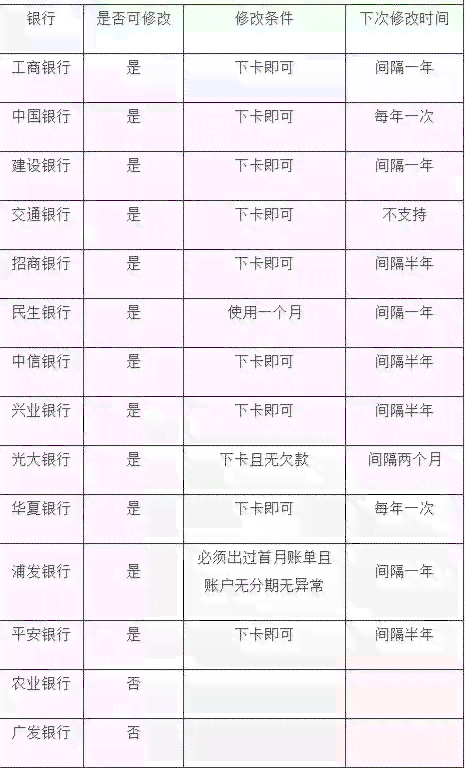 | 银行 | 是否可修改 | 修改条件 | 下次修改时间 |
|---|---|---|---|
| 工商银行 | 是 | 下卡即可 | 间隔一年 |
| 中国银行 | 是 | 下卡即可 | 每年一次 |
| 建设银行 | 是 | 下卡即可 | 间隔一年 |
| 交通银行 | 是 | 下卡即可 | 不支持 |
| 招商银行 | 是 | 下卡即可 | 间隔半年 |
| 民生银行 | 是 | 使用一个月 | 间隔一年 |
| 中信银行 | 是 | 下卡即可 | 间隔半年 |
| 兴业银行 | 是 | 下卡即可 | 间隔半年 |
| 光大银行 | 是 | 下卡且无欠款 | 间隔两个月 |
| 华夏银行 | 是 | 下卡即可 | 每年一次 |
| 浦发银行 | 是 | 必须出过首月账单且账户无分期无异常 | 间隔一年 |
| 平安银行 | 是 | 下卡即可 | 间隔半年 |
| 农业银行 | 否 | | |
| 广发银行 | 否 | | |